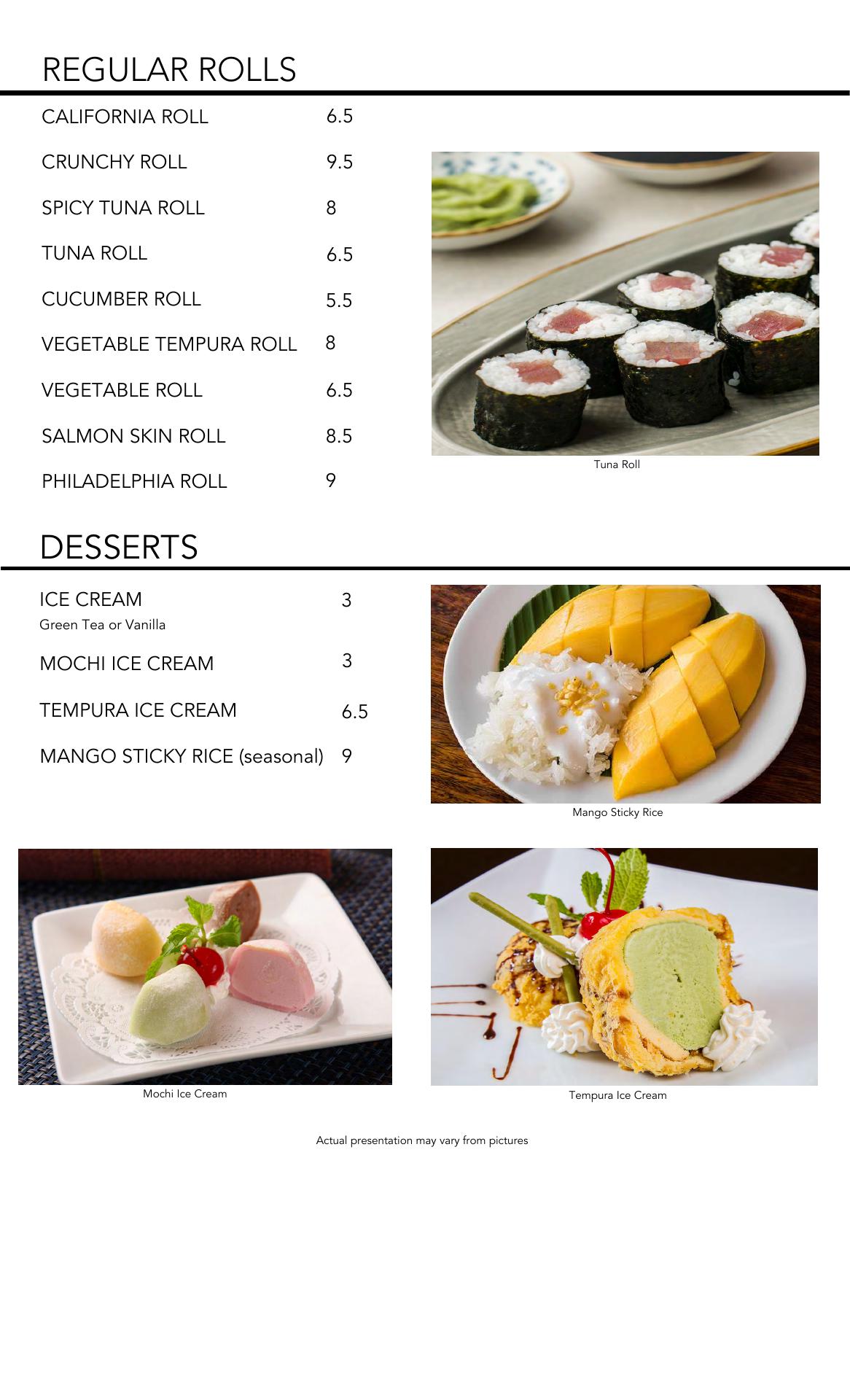 REGULAR ROLLS

CALIFORNIA ROLL 6.5

CRUNCHY ROLL 9.5

SPICY TUNA ROLL 8

TUNA ROLL 6.5

CUCUMBER ROLL 5.5

VEGETABLE TEMPURA ROLL 8

VEGETABLE ROLL 6.5

SALMON SKIN ROLL 8.5

PHILADELPHIA ROLL 9

Tuna Roll

DESSERTS

ICE CREAM 3
Green Tea or Vanilla

MOCHI ICE CREAM 3

TEMPURA ICE CREAM 6.5

MANGO STICKY RICE (seasonal) 9

Mango Sticky Rice

Mochi Ice Cream

Tempura Ice Cream

Actual presentation may vary from pictures